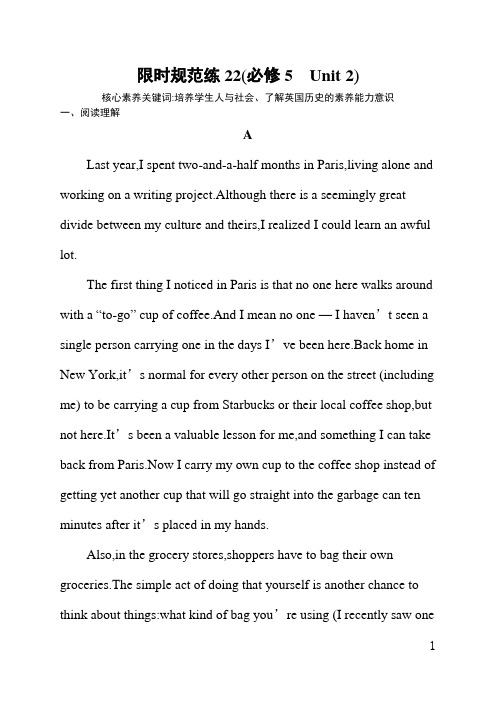 限时规范练 22(必修 5　Unit 2)

核心素养关键词:培养学生人与社会、了解英国历史的素养能力意识

一、阅读理解

A

Last year,I spent two-and-a-half months in Paris,living alone and working on a writing project.Although there is a seemingly great divide between my culture and theirs,I realized I could learn an awful lot.

The first thing I noticed in Paris is that no one here walks around with a “to-go” cup of coffee.And I mean no one — I haven’t seen a single person carrying one in the days I’ve been here.Back home in New York,it’s normal for every other person on the street (including me) to be carrying a cup from Starbucks or their local coffee shop,but not here.It’s been a valuable lesson for me,and something I can take back from Paris.Now I carry my own cup to the coffee shop instead of getting yet another cup that will go straight into the garbage can ten minutes after it’s placed in my hands.

Also,in the grocery stores,shoppers have to bag their own groceries.The simple act of doing that yourself is another chance to think about things:what kind of bag you’re using (I recently saw one

1